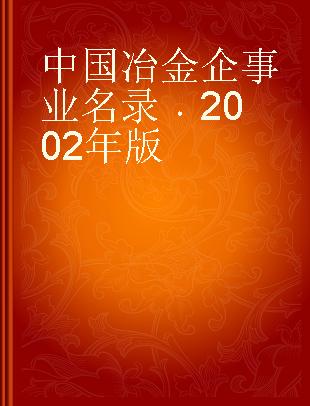 中国冶金企事业名录．2002年版